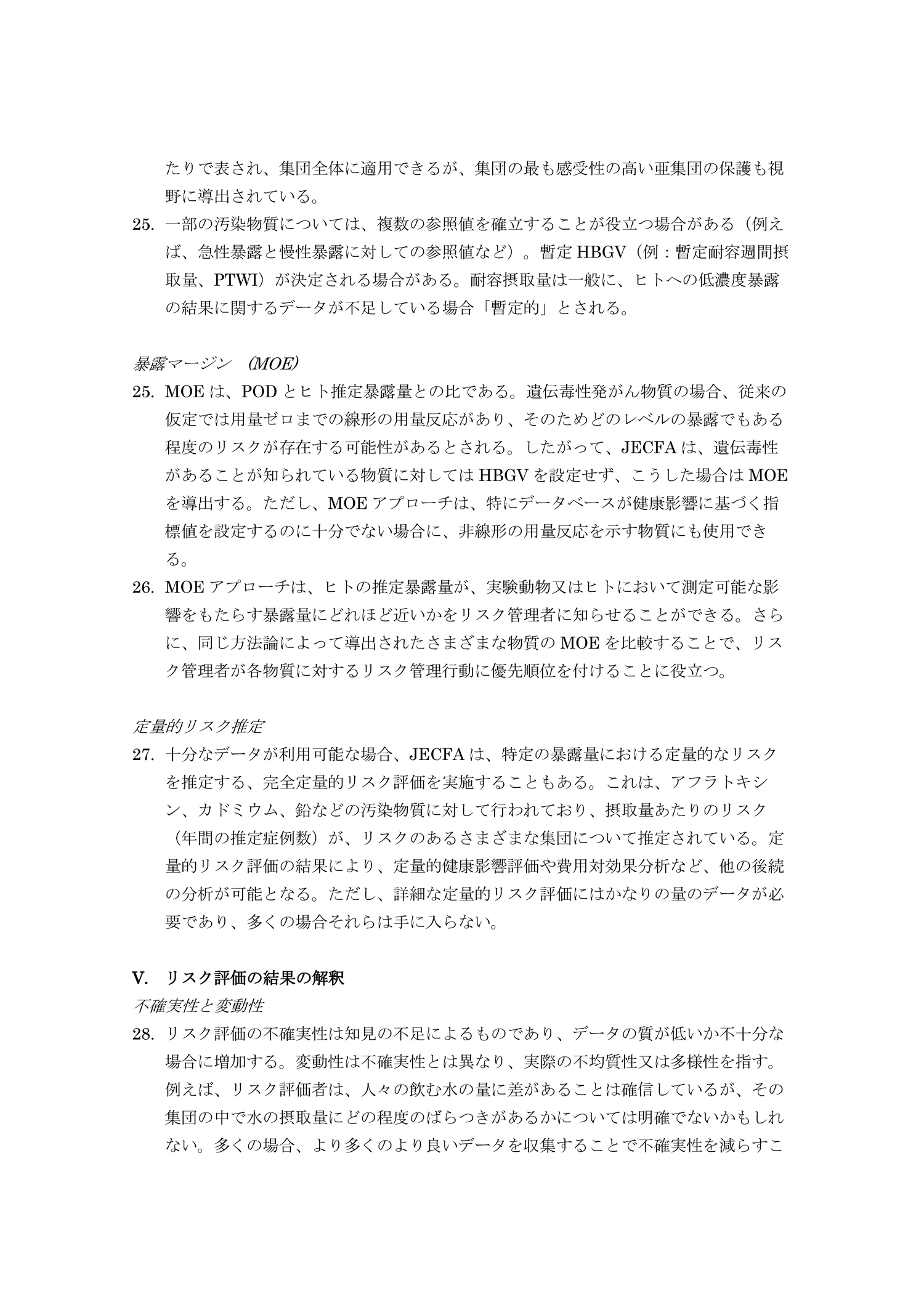 たりで表され、集団全体に適用できるが、集団の最も感受性の高い亜集団の保護も視野に導出されている。

25. 一部の汚染物質については、複数の参照値を確立することが役立つ場合がある（例えば、急性暴露と慢性暴露に対しての参照値など）。暫定 HBGV（例：暫定耐容週間摂取量、PTWI）が決定される場合がある。耐容摂取量は一般に、ヒトへの低濃度暴露の結果に関するデータが不足している場合「暫定的」とされる。

暴露マージン　(MOE)

25. MOE は、POD とヒト推定暴露量との比である。遺伝毒性発がん物質の場合、従来の仮定では用量ゼロまでの線形の用量反応があり、そのためどのレベルの暴露でもある程度のリスクが存在する可能性があるとされる。したがって、JECFA は、遺伝毒性があることが知られている物質に対しては HBGV を設定せず、こうした場合は MOE を導出する。ただし、MOE アプローチは、特にデータベースが健康影響に基づく指標値を設定するのに十分でない場合に、非線形の用量反応を示す物質にも使用できる。

26. MOE アプローチは、ヒトの推定暴露量が、実験動物又はヒトにおいて測定可能な影響をもたらす暴露量にどれほど近いかをリスク管理者に知らせることができる。さらに、同じ方法論によって導出されたさまざまな物質の MOE を比較することで、リスク管理者が各物質に対するリスク管理行動に優先順位を付けることに役立つ。

定量的リスク推定

27. 十分なデータが利用可能な場合、JECFA は、特定の暴露量における定量的なリスクを推定する、完全定量的リスク評価を実施することもある。これは、アフラトキシン、カドミウム、鉛などの汚染物質に対して行われており、摂取量あたりのリスク（年間の推定症例数）が、リスクのあるさまざまな集団について推定されている。定量的リスク評価の結果により、定量的健康影響評価や費用対効果分析など、他の後続の分析が可能となる。ただし、詳細な定量的リスク評価にはかなりの量のデータが必要であり、多くの場合それらは手に入らない。

V.　リスク評価の結果の解釈

不確実性と変動性

28. リスク評価の不確実性は知見の不足によるものであり、データの質が低いか不十分な場合に増加する。変動性は不確実性とは異なり、実際の不均質性又は多様性を指す。例えば、リスク評価者は、人々の飲む水の量に差があることは確信しているが、その集団の中で水の摂取量にどの程度のばらつきがあるかについては明確でないかもしれない。多くの場合、より多くのより良いデータを収集することで不確実性を減らすこ